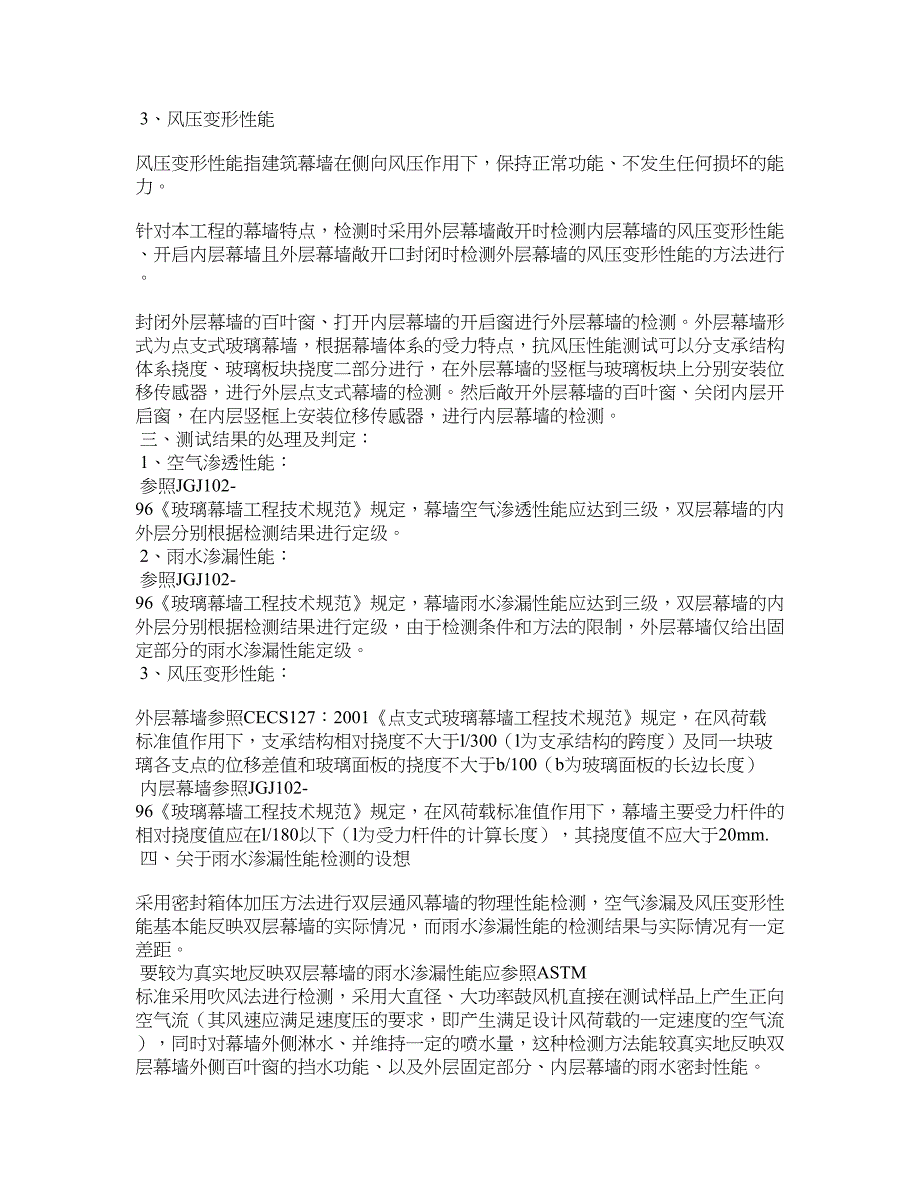 3、风压变形性能

风压变形性能指建筑幕墙在侧向风压作用下，保持正常功能、不发生任何损坏的能力。

针对本工程的幕墙特点，检测时采用外层幕墙敞开时检测内层幕墙的风压变形性能、开启内层幕墙且外层幕墙敞开口封闭时检测外层幕墙的风压变形性能的方法进行。

封闭外层幕墙的百叶窗、打开内层幕墙的开启窗进行外层幕墙的检测。外层幕墙形式为点支式玻璃幕墙，根据幕墙体系的受力特点，抗风压性能测试可以分支承结构体系挠度、玻璃板块挠度二部分进行，在外层幕墙的竖框与玻璃板块上分别安装位移传感器，进行外层点支式幕墙的检测。然后敞开外层幕墙的百叶窗、关闭内层开启窗，在内层竖框上安装位移传感器，进行内层幕墙的检测。
三、测试结果的处理及判定：
1、空气渗透性能：
参照JGJ102-96《玻璃幕墙工程技术规范》规定，幕墙空气渗透性能应达到三级，双层幕墙的内外层分别根据检测结果进行定级。
2、雨水渗漏性能：
参照JGJ102-96《玻璃幕墙工程技术规范》规定，幕墙雨水渗漏性能应达到三级，双层幕墙的内外层分别根据检测结果进行定级，由于检测条件和方法的限制，外层幕墙仅给出固定部分的雨水渗漏性能定级。
3、风压变形性能：

外层幕墙参照CECS127：2001《点支式玻璃幕墙工程技术规范》规定，在风荷载标准值作用下，支承结构相对挠度不大于l/300（l为支承结构的跨度）及同一块玻璃各支点的位移差值和玻璃面板的挠度不大于b/100（b为玻璃面板的长边长度）
内层幕墙参照JGJ102-96《玻璃幕墙工程技术规范》规定，在风荷载标准值作用下，幕墙主要受力杆件的相对挠度值应在l/180以下（l为受力杆件的计算长度），其挠度值不应大于20mm.
四、关于雨水渗漏性能检测的设想

采用密封箱体加压方法进行双层通风幕墙的物理性能检测，空气渗漏及风压变形性能基本能反映双层幕墙的实际情况，而雨水渗漏性能的检测结果与实际情况有一定差距。
要较为真实地反映双层幕墙的雨水渗漏性能应参照ASTM标准采用吹风法进行检测，采用大直径、大功率鼓风机直接在测试样品上产生正向空气流（其风速应满足速度压的要求，即产生满足设计风荷载的一定速度的空气流），同时对幕墙外侧淋水、并维持一定的喷水量，这种检测方法能较真实地反映双层幕墙外侧百叶窗的挡水功能、以及外层固定部分、内层幕墙的雨水密封性能。